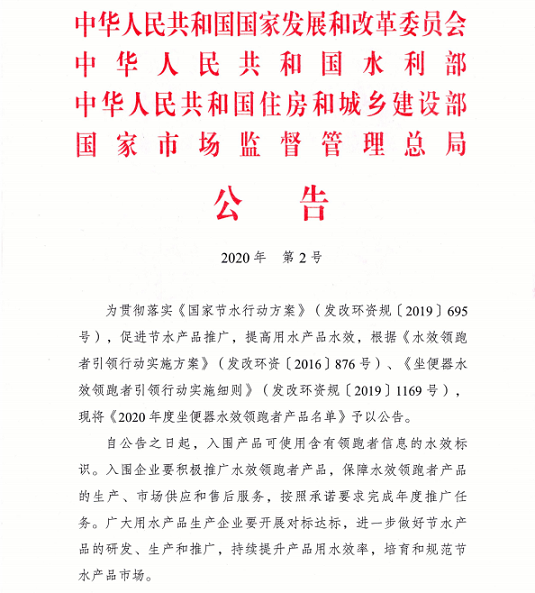 中华人民共和国国家发展和改革委员会
中华人民共和国水利部
中华人民共和国住房和城乡建设部
国家市场监督管理总局

公告

2020年　第2号

为贯彻落实《国家节水行动方案》（发改环资规〔2019〕695号），促进节水产品推广，提高用水产品水效，根据《水效领跑者引领行动实施方案》（发改环资〔2016〕876号）、《坐便器水效领跑者引领行动实施细则》（发改环资规〔2019〕1169号），现将《2020年度坐便器水效领跑者产品名单》予以公告。

自公告之日起，入围产品可使用含有领跑者信息的水效标识。入围企业要积极推广水效领跑者产品，保障水效领跑者产品的生产、市场供应和售后服务，按照承诺要求完成年度推广任务。广大用水产品生产企业要开展对标达标，进一步做好节水产品的研发、生产和推广，持续提升产品用水效率，培育和规范节水产品市场。